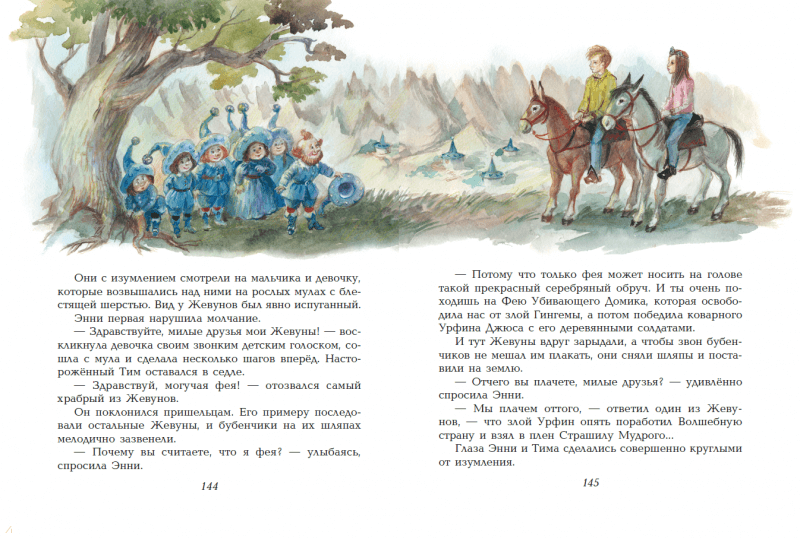 Они с изумлением смотрели на мальчика и девочку, которые возвышались над ними на рослых мулах с блестящей шерстью. Вид у Жевунов был явно испуганный.

Энни первая нарушила молчание.

— Здравствуйте, милые друзья мои Жевуны! — воскликнула девочка своим звонким детским голоском, сошла с мула и сделала несколько шагов вперёд. Настороженный Тим оставался в седле.

— Здравствуй, могучая фея! — отозвался самый храбрый из Жевунов.

Он поклонился пришельцам. Его примеру последовали остальные Жевуны, и бубенчики на их шляпах мелодично зазвенели.

— Почему вы считаете, что я фея? — улыбаясь, спросила Энни.

144

— Потому что только фея может носить на голове такой прекрасный серебряный обруч. И ты очень походишь на Фею Убивающего Домика, которая освободила нас от злой Гингемы, а потом победила коварного Урфина Джюса с его деревянными солдатами.

И тут Жевуны вдруг зарыдали, а чтобы звон бубенчиков не мешал им плакать, они сняли шляпы и поставили на землю.

— Отчего вы плачете, милые друзья? — удивлённо спросила Энни.

— Мы плачем оттого, — ответил один из Жевунов, — что злой Урфин опять поработил Волшебную страну и взял в плен Страшилу Мудрого...

Глаза Энни и Тима сделались совершенно круглыми от изумления.

145